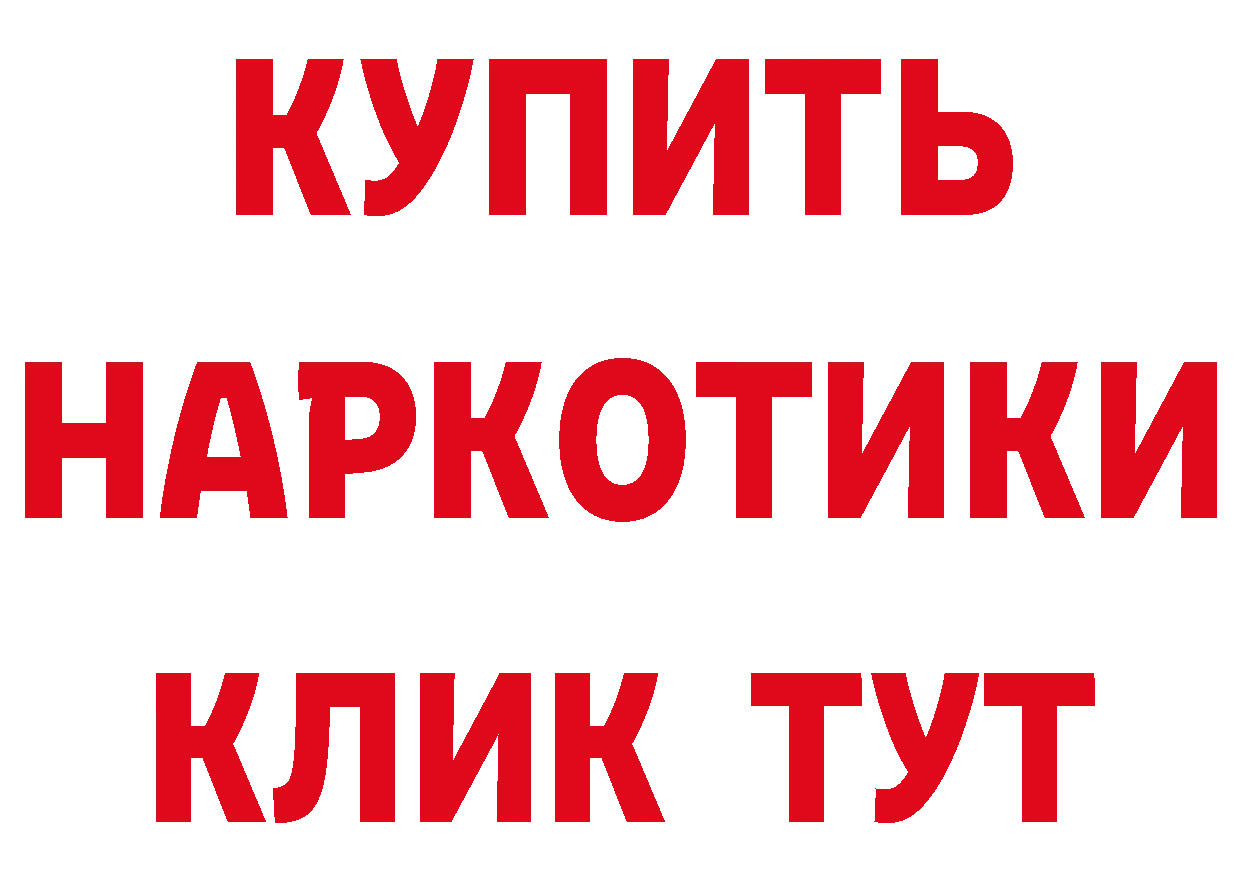 КУПИТЬ НАРКОТИКИ КЛИК ТУТ